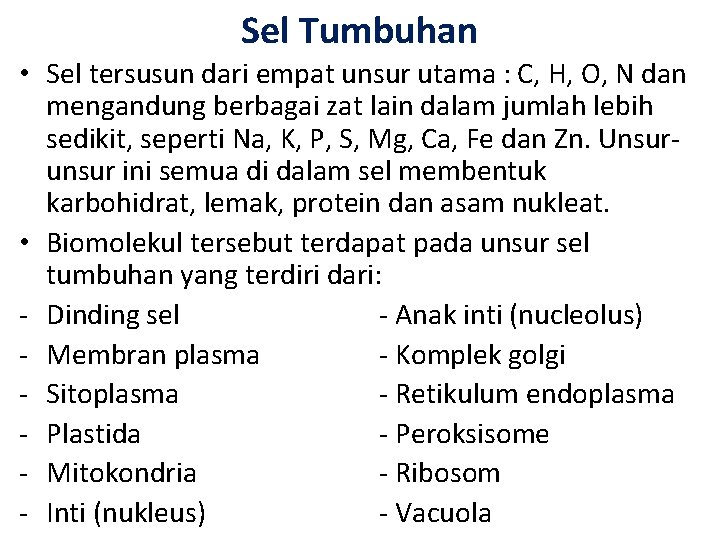 Sel Tumbuhan

• Sel tersusun dari empat unsur utama : C, H, O, N dan mengandung berbagai zat lain dalam jumlah lebih sedikit, seperti Na, K, P, S, Mg, Ca, Fe dan Zn. Unsur-unsur ini semua di dalam sel membentuk karbohidrat, lemak, protein dan asam nukleat.

• Biomolekul tersebut terdapat pada unsur sel tumbuhan yang terdiri dari:

- Dinding sel
- Membran plasma
- Sitoplasma
- Plastida
- Mitokondria
- Inti (nukleus)

- Anak inti (nucleolus)
- Komplek golgi
- Retikulum endoplasma
- Peroksisome
- Ribosom
- Vacuola